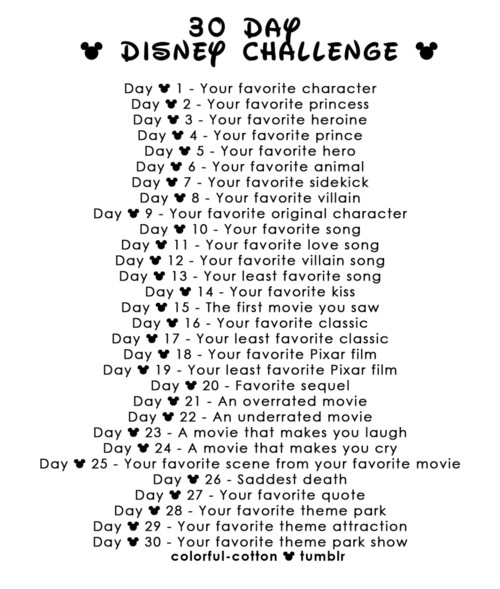 30 DAY
DISNEY CHALLENGE

Day 1 - Your favorite character
Day 2 - Your favorite princess
Day 3 - Your favorite heroine
Day 4 - Your favorite prince
Day 5 - Your favorite hero
Day 6 - Your favorite animal
Day 7 - Your favorite sidekick
Day 8 - Your favorite villain
Day 9 - Your favorite original character
Day 10 - Your favorite song
Day 11 - Your favorite love song
Day 12 - Your favorite villain song
Day 13 - Your least favorite song
Day 14 - Your favorite kiss
Day 15 - The first movie you saw
Day 16 - Your favorite classic
Day 17 - Your least favorite classic
Day 18 - Your favorite Pixar film
Day 19 - Your least favorite Pixar film
Day 20 - Favorite sequel
Day 21 - An overrated movie
Day 22 - An underrated movie
Day 23 - A movie that makes you laugh
Day 24 - A movie that makes you cry
Day 25 - Your favorite scene from your favorite movie
Day 26 - Saddest death
Day 27 - Your favorite quote
Day 28 - Your favorite theme park
Day 29 - Your favorite theme attraction
Day 30 - Your favorite theme park show
colorful-cotton tumblr